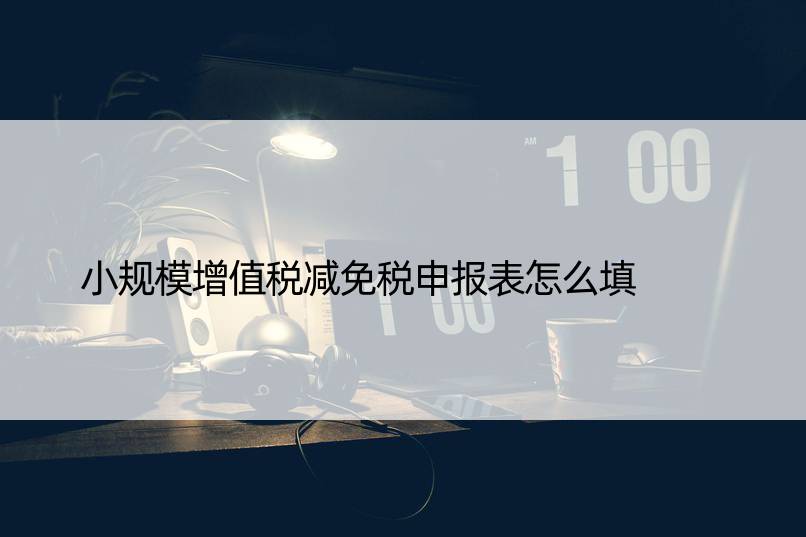 AM 1 00

小规模增值税减免税申报表怎么填

1 00